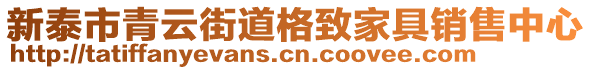 新泰市青云街道格致家具销售中心
http://tatiffanyevans.cn.coovee.com